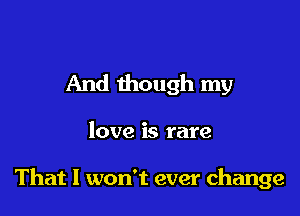 And though my
love is rare
That I won't ever change